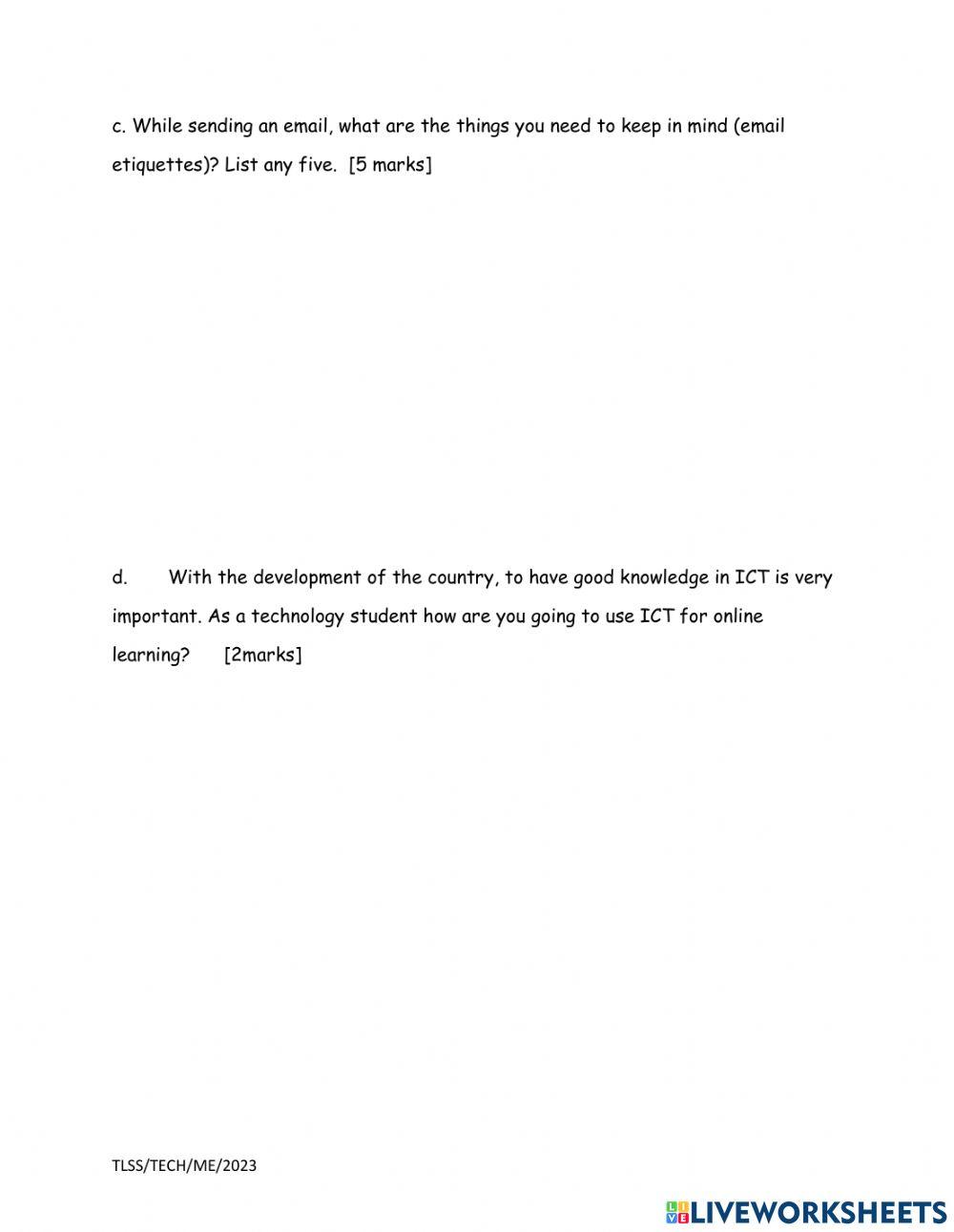 c. While sending an email, what are the things you need to keep in mind (email etiquettes)? List any five. [5 marks]

d. With the development of the country, to have good knowledge in ICT is very important. As a technology student how are you going to use ICT for online learning? [2marks]

TLSS/TECH/ME/2023

LIVEWORKSHEETS